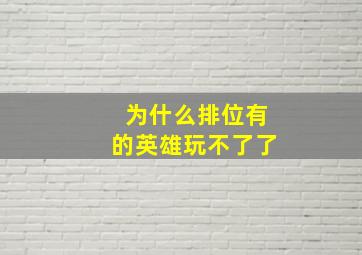 为什么排位有的英雄玩不了了